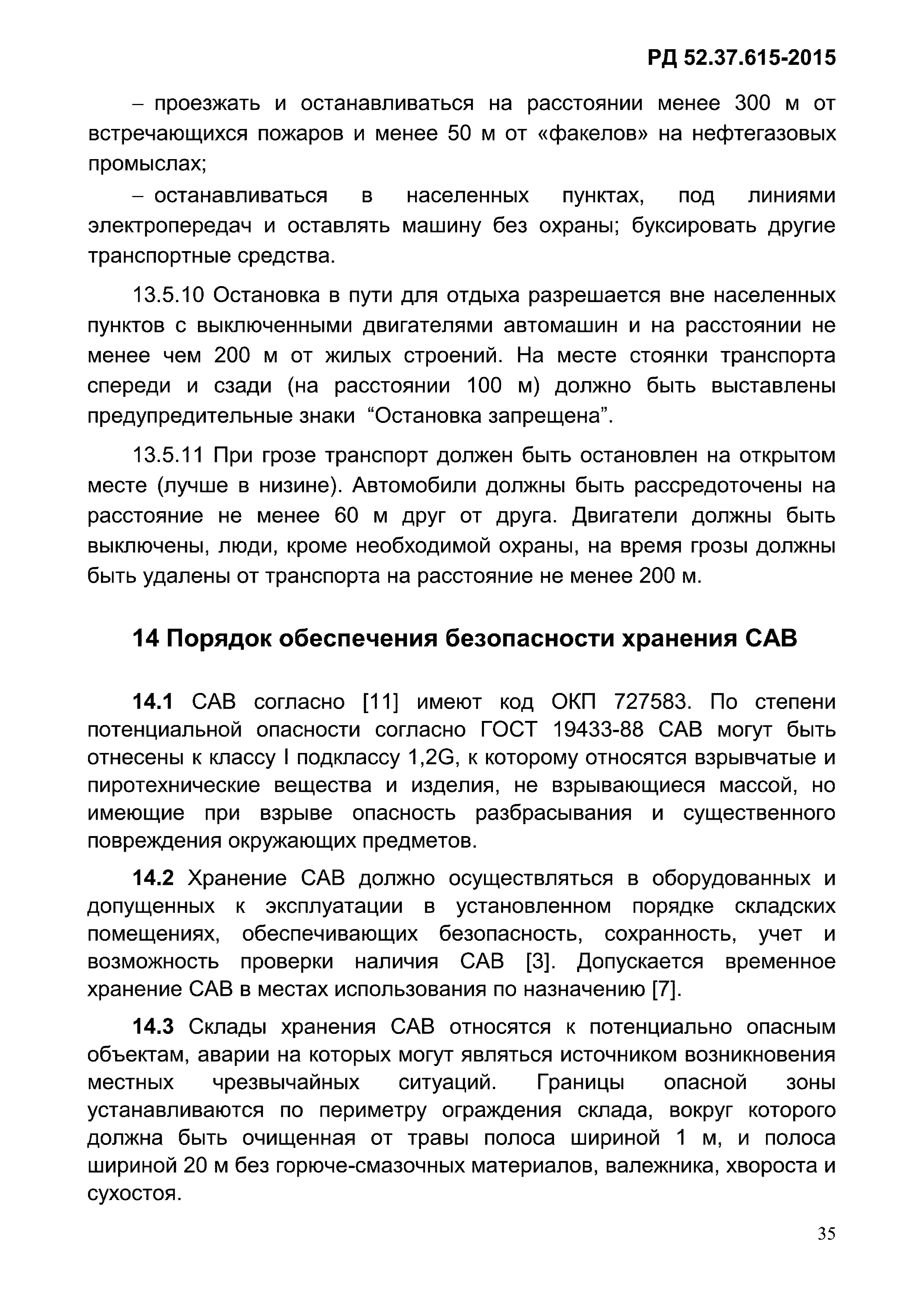 РД 52.37.615-2015

– проезжать и останавливаться на расстоянии менее 300 м от встречающихся пожаров и менее 50 м от «факелов» на нефтегазовых промыслах;

– останавливаться в населенных пунктах, под линиями электропередач и оставлять машину без охраны; буксировать другие транспортные средства.

13.5.10 Остановка в пути для отдыха разрешается вне населенных пунктов с выключенными двигателями автомашин и на расстоянии не менее чем 200 м от жилых строений. На месте стоянки транспорта спереди и сзади (на расстоянии 100 м) должно быть выставлены предупредительные знаки “Остановка запрещена”.

13.5.11 При грозе транспорт должен быть остановлен на открытом месте (лучше в низине). Автомобили должны быть рассредоточены на расстояние не менее 60 м друг от друга. Двигатели должны быть выключены, люди, кроме необходимой охраны, на время грозы должны быть удалены от транспорта на расстояние не менее 200 м.

14 Порядок обеспечения безопасности хранения САВ

14.1 САВ согласно [11] имеют код ОКП 727583. По степени потенциальной опасности согласно ГОСТ 19433-88 САВ могут быть отнесены к классу I подклассу 1,2G, к которому относятся взрывчатые и пиротехнические вещества и изделия, не взрывающиеся массой, но имеющие при взрыве опасность разбрасывания и существенного повреждения окружающих предметов.

14.2 Хранение САВ должно осуществляться в оборудованных и допущенных к эксплуатации в установленном порядке складских помещениях, обеспечивающих безопасность, сохранность, учет и возможность проверки наличия САВ [3]. Допускается временное хранение САВ в местах использования по назначению [7].

14.3 Склады хранения САВ относятся к потенциально опасным объектам, аварии на которых могут являться источником возникновения местных чрезвычайных ситуаций. Границы опасной зоны устанавливаются по периметру ограждения склада, вокруг которого должна быть очищенная от травы полоса шириной 1 м, и полоса шириной 20 м без горюче-смазочных материалов, валежника, хвороста и сухостоя.

35